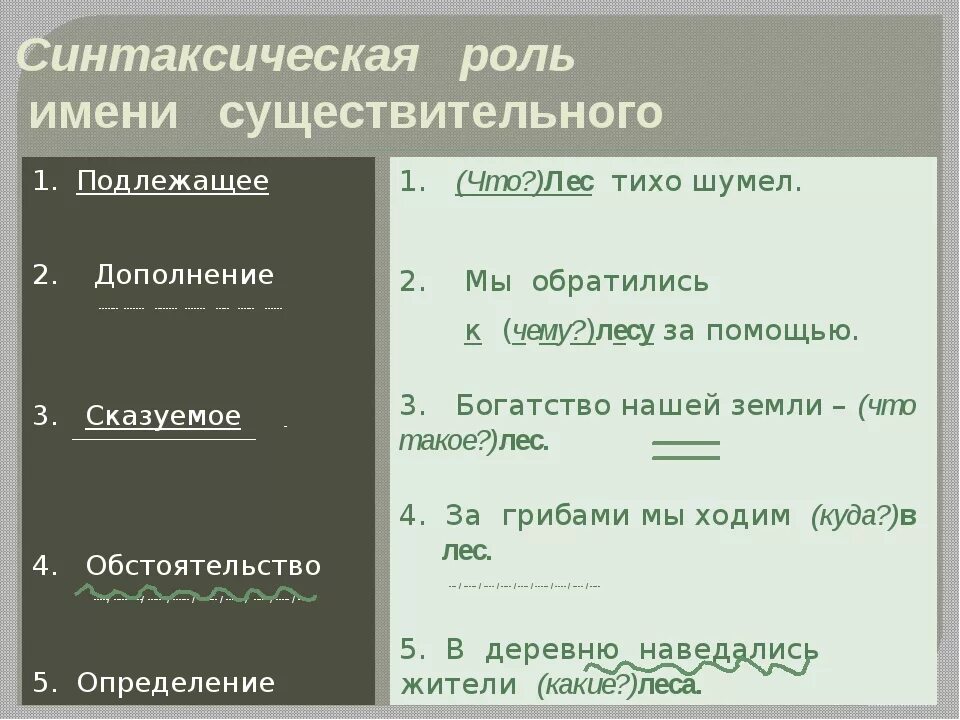 Синтаксическая роль имени существительного

1. Подлежащее

2. Дополнение

3. Сказуемое

4. Обстоятельство

5. Определение

1. (Что?)Лес тихо шумел.

2. Мы обратились к (чему?)лесу за помощью.

3. Богатство нашей земли – (что такое?)лес.

4. За грибами мы ходим (куда?)в лес.

5. В деревню наведались жители (какие?)леса.